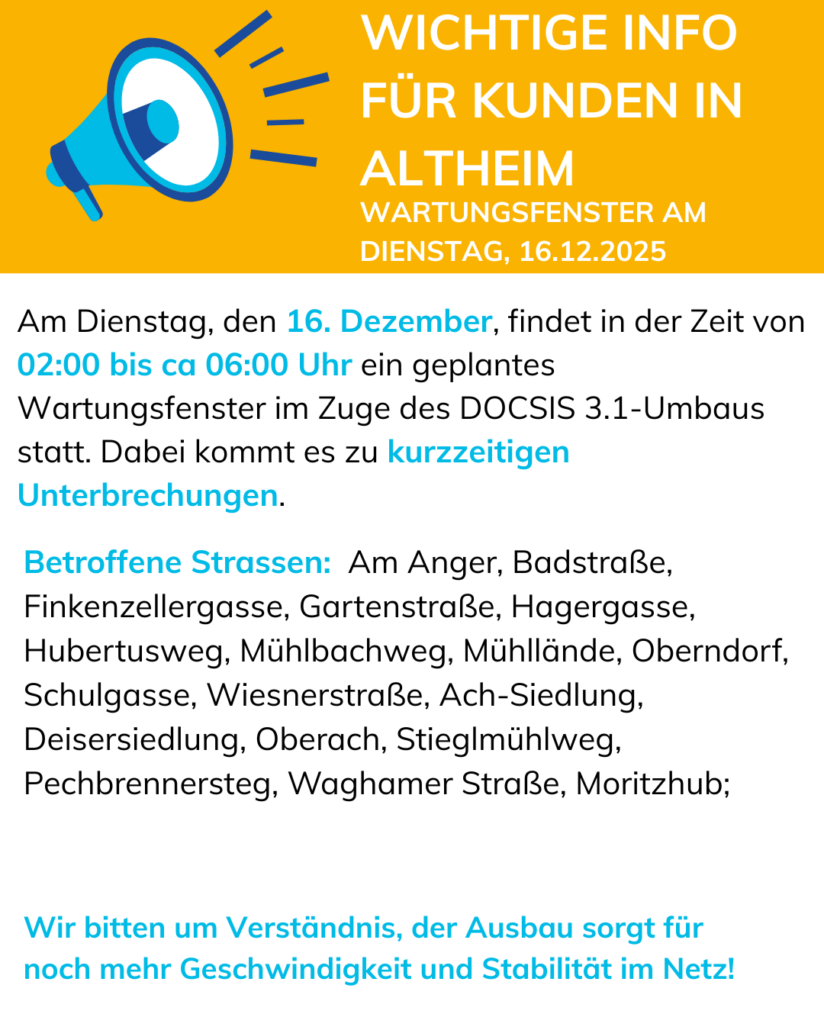 WICHTIGE INFO FÜR KUNDEN IN ALTHEIM

WARTUNGSFENSTER AM DIENSTAG, 16.12.2025

Am Dienstag, den 16. Dezember, findet in der Zeit von 02:00 bis ca 06:00 Uhr ein geplantes Wartungsfenster im Zuge des DOCSIS 3.1-Umbaus statt. Dabei kommt es zu kurzzeitigen Unterbrechungen.

Betroffene Strassen: Am Anger, Badstraße, Finkenzellergasse, Gartenstraße, Hagergasse, Hubertusweg, Mühlbachweg, Mühllände, Oberndorf, Schulgasse, Wiesnerstraße, Ach-Siedlung, Deisersiedlung, Oberach, Stieglmühlweg, Pechbrennersteg, Waghamer Straße, Moritzhub;

Wir bitten um Verständnis, der Ausbau sorgt für noch mehr Geschwindigkeit und Stabilität im Netz!